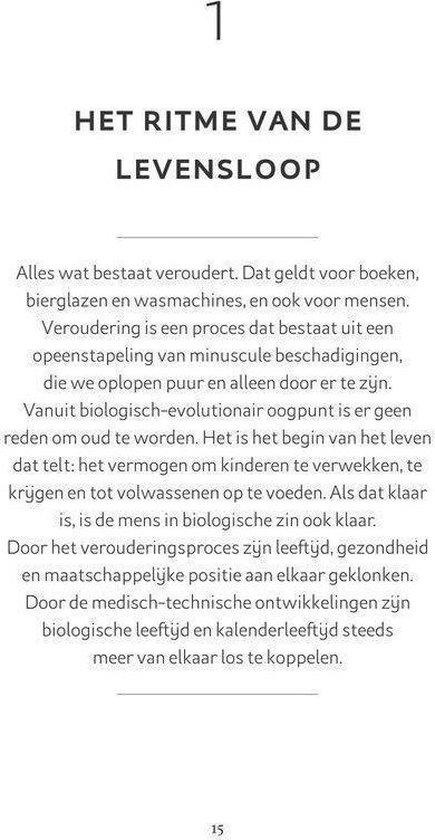 1

HET RITME VAN DE LEVENSLOOP

Alles wat bestaat veroudert. Dat geldt voor boeken, bierglazen en wasmachines, en ook voor mensen. Veroudering is een proces dat bestaat uit een opeenstapeling van minuscule beschadigingen, die we oplopen puur en alleen door er te zijn. Vanuit biologisch-evolutionair oogpunt is er geen reden om oud te worden. Het is het begin van het leven dat telt: het vermogen om kinderen te verwekken, te krijgen en tot volwassenen op te voeden. Als dat klaar is, is de mens in biologische zin ook klaar. Door het verouderingsproces zijn leeftijd, gezondheid en maatschappelijke positie aan elkaar geklonken. Door de medisch-technische ontwikkelingen zijn biologische leeftijd en kalenderleeftijd steeds meer van elkaar los te koppelen.

15